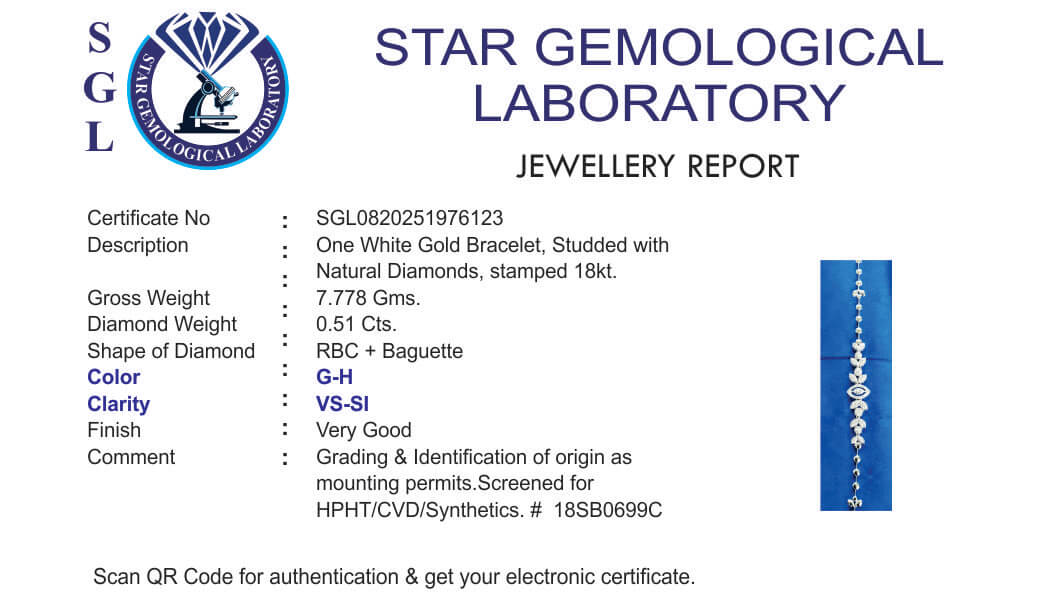 S
G
L

STAR GEMOLOGICAL LABORATORY

STAR GEMOLOGICAL LABORATORY

JEWELLERY REPORT

Certificate No : SGL0820251976123
Description : One White Gold Bracelet, Studded with
: Natural Diamonds, stamped 18kt.
Gross Weight : 7.778 Gms.
Diamond Weight : 0.51 Cts.
Shape of Diamond : RBC + Baguette
Color : G-H
Clarity : VS-SI
Finish : Very Good
Comment : Grading & Identification of origin as mounting permits.Screened for HPHT/CVD/Synthetics. # 18SB0699C

Scan QR Code for authentication & get your electronic certificate.